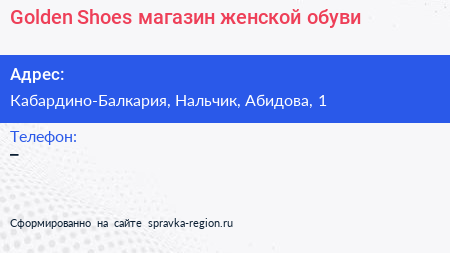 Golden Shoes магазин женской обуви

Адрес:

Кабардино-Балкария, Нальчик, Абидова, 1

Телефон:

–

Сформированно на сайте spravka-region.ru